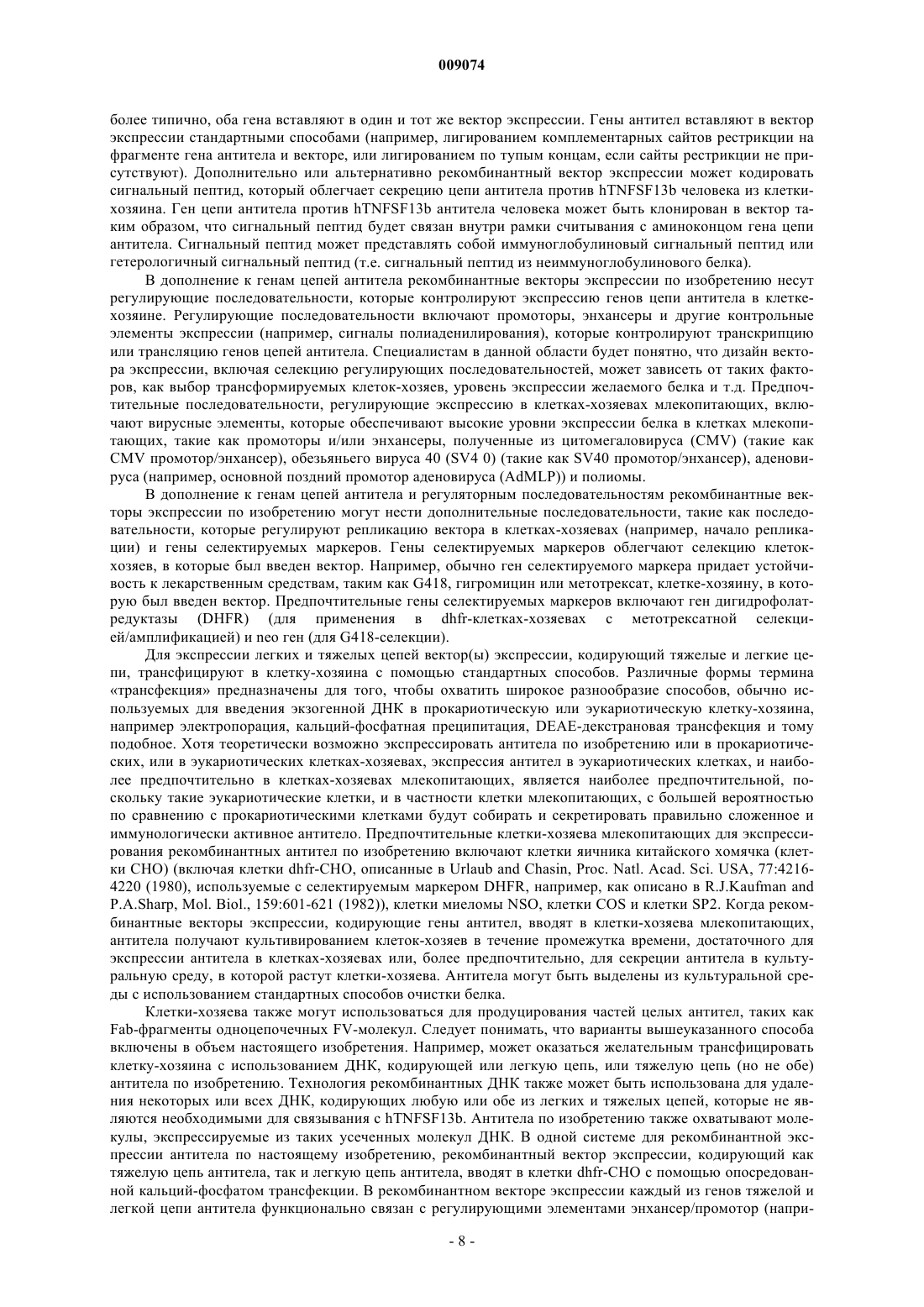 009074

более типично, оба гена вставляют в один и тот же вектор экспрессии. Гены антител вставляют в вектор экспрессии стандартными способами (например, лигированием комплементарных сайтов рестрикции на фрагменте гена антитела и векторе, или лигированием по тупым концам, если сайты рестрикции не присутствуют). Дополнительно или альтернативно рекомбинантный вектор экспрессии может кодировать сигнальный пептид, который облегчает секрецию цепи антитела против hTNFSF13b человека из клетки-хозяина. Ген цепи антитела против hTNFSF13b антитела человека может быть клонирован в вектор таким образом, что сигнальный пептид будет связан внутри рамки считывания с аминоконцом гена цепи антитела. Сигнальный пептид может представлять собой иммуноглобулиновый сигнальный пептид или гетерологичный сигнальный пептид (т.е. сигнальный пептид из неиммуноглобулинового белка).

В дополнение к генам цепей антитела рекомбинантные векторы экспрессии по изобретению несут регулирующие последовательности, которые контролируют экспрессию генов цепи антитела в клетке-хозяине. Регулирующие последовательности включают промоторы, энхансеры и другие контрольные элементы экспрессии (например, сигналы полиаденилирования), которые контролируют транскрипцию или трансляцию генов цепей антитела. Специалистам в данной области будет понятно, что дизайн вектора экспрессии, включая селекцию регулирующих последовательностей, может зависеть от таких факторов, как выбор трансформируемых клеток-хозяев, уровень экспрессии желаемого белка и т.д. Предпочтительные последовательности, регулирующие экспрессию в клетках-хозяевах млекопитающих, включают вирусные элементы, которые обеспечивают высокие уровни экспрессии белка в клетках млекопитающих, такие как промоторы и/или энхансеры, полученные из цитомегаловируса (CMV) (такие как CMV промотор/энхансер), обезьяньего вируса 40 (SV4 0) (такие как SV40 промотор/энхансер), аденовируса (например, основной поздний промотор аденовируса (AdMLP)) и полиомы.

В дополнение к генам цепей антитела и регуляторным последовательностям рекомбинантные векторы экспрессии по изобретению могут нести дополнительные последовательности, такие как последовательности, которые регулируют репликацию вектора в клетках-хозяевах (например, начало репликации) и гены селектируемых маркеров. Гены селектируемых маркеров облегчают селекцию клеток-хозяев, в которые был введен вектор. Например, обычно ген селектируемого маркера придает устойчивость к лекарственным средствам, таким как G418, гигромицин или метотрексат, клетке-хозяину, в которую был введен вектор. Предпочтительные гены селектируемых маркеров включают ген дигидрофолатредуктазы (DHFR) (для применения в dhfr-клетках-хозяевах с метотрексатной селекцией/амплификацией) и neo ген (для G418-селекции).

Для экспрессии легких и тяжелых цепей вектор(ы) экспрессии, кодирующий тяжелые и легкие цепи, трансфицируют в клетку-хозяина с помощью стандартных способов. Различные формы термина «трансфекция» предназначены для того, чтобы охватить широкое разнообразие способов, обычно используемых для введения экзогенной ДНК в прокариотическую или эукариотическую клетку-хозяина, например электропорация, кальций-фосфатная преципитация, DEAE-декстрановая трансфекция и тому подобное. Хотя теоретически возможно экспрессировать антитела по изобретению или в прокариотических, или в эукариотических клетках-хозяевах, экспрессия антител в эукариотических клетках, и наиболее предпочтительно в клетках-хозяевах млекопитающих, является наиболее предпочтительной, поскольку такие эукариотические клетки, и в частности клетки млекопитающих, с большей вероятностью по сравнению с прокариотическими клетками будут собирать и секретировать правильно сложенное и иммунологически активное антитело. Предпочтительные клетки-хозяева млекопитающих для экспрессирования рекомбинантных антител по изобретению включают клетки яичника китайского хомячка (клетки CHO) (включая клетки dhfr-CHO, описанные в Urlaub and Chasin, Proc. Natl. Acad. Sci. USA, 77:4216-4220 (1980), используемые с селектируемым маркером DHFR, например, как описано в R.J.Kaufman and P.A.Sharp, Mol. Biol., 159:601-621 (1982)), клетки миеломы NSO, клетки COS и клетки SP2. Когда рекомбинантные векторы экспрессии, кодирующие гены антител, вводят в клетки-хозяева млекопитающих, антитела получают культивированием клеток-хозяев в течение промежутка времени, достаточного для экспрессии антитела в клетках-хозяевах или, более предпочтительно, для секреции антитела в культуральную среду, в которой растут клетки-хозяева. Антитела могут быть выделены из культуральной среды с использованием стандартных способов очистки белка.

Клетки-хозяева также могут использоваться для продуцирования частей целых антител, таких как Fab-фрагменты одноцепочечных FV-молекул. Следует понимать, что варианты вышеуказанного способа включены в объем настоящего изобретения. Например, может оказаться желательным трансфицировать клетку-хозяина с использованием ДНК, кодирующей или легкую цепь, или тяжелую цепь (но не обе) антитела по изобретению. Технология рекомбинантных ДНК также может быть использована для удаления некоторых или всех ДНК, кодирующих любую или обе из легких и тяжелых цепей, которые не являются необходимыми для связывания с hTNFSF13b. Антитела по изобретению также охватывают молекулы, экспрессируемые из таких усеченных молекул ДНК. В одной системе для рекомбинантной экспрессии антитела по настоящему изобретению, рекомбинантный вектор экспрессии, кодирующий как тяжелую цепь антитела, так и легкую цепь антитела, вводят в клетки dhfr-CHO с помощью опосредованной кальций-фосфатом трансфекции. В рекомбинантном векторе экспрессии каждый из генов тяжелой и легкой цепи антитела функционально связан с регулирующими элементами энхансер/промотор (напри-

- 8 -